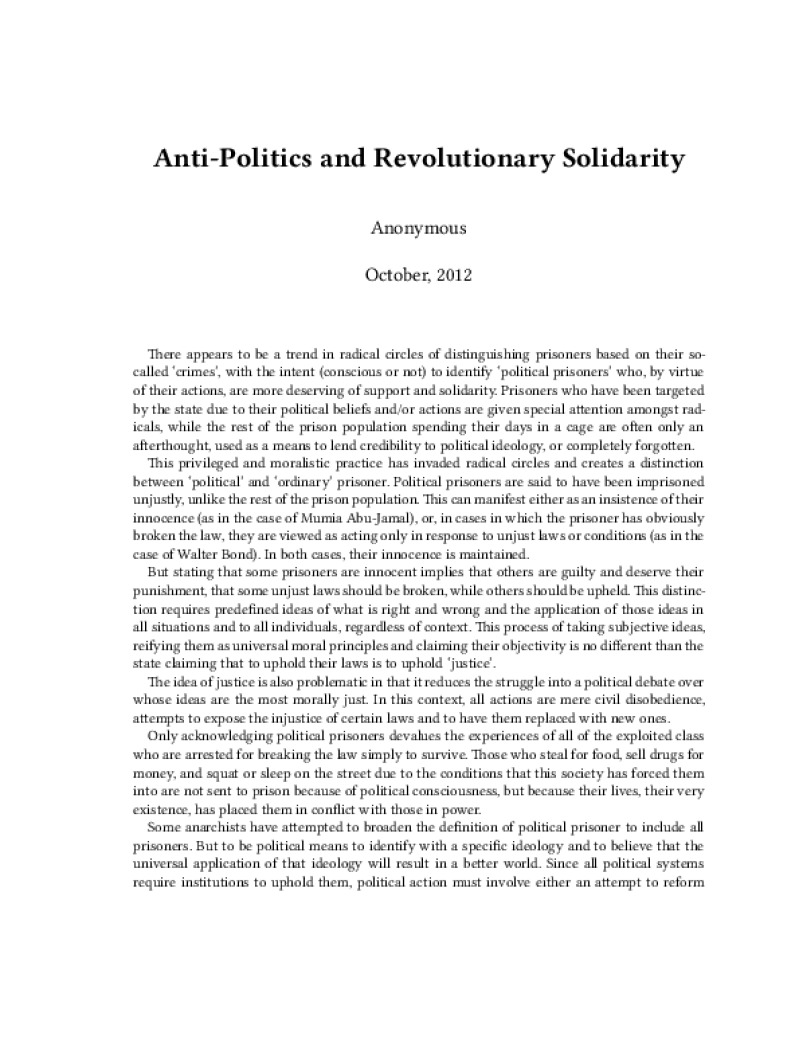 Anti-Politics and Revolutionary Solidarity

Anonymous

October, 2012

There appears to be a trend in radical circles of distinguishing prisoners based on their so-called 'crimes', with the intent (conscious or not) to identify 'political prisoners' who, by virtue of their actions, are more deserving of support and solidarity. Prisoners who have been targeted by the state due to their political beliefs and/or actions are given special attention amongst radicals, while the rest of the prison population spending their days in a cage are often only an afterthought, used as a means to lend credibility to political ideology, or completely forgotten.

This privileged and moralistic practice has invaded radical circles and creates a distinction between 'political' and 'ordinary' prisoner. Political prisoners are said to have been imprisoned unjustly, unlike the rest of the prison population. This can manifest either as an insistence of their innocence (as in the case of Mumia Abu-Jamal), or, in cases in which the prisoner has obviously broken the law, they are viewed as acting only in response to unjust laws or conditions (as in the case of Walter Bond). In both cases, their innocence is maintained.

But stating that some prisoners are innocent implies that others are guilty and deserve their punishment, that some unjust laws should be broken, while others should be upheld. This distinction requires predefined ideas of what is right and wrong and the application of those ideas in all situations and to all individuals, regardless of context. This process of taking subjective ideas, reifying them as universal moral principles and claiming their objectivity is no different than the state claiming that to uphold their laws is to uphold 'justice'.

The idea of justice is also problematic in that it reduces the struggle into a political debate over whose ideas are the most morally just. In this context, all actions are mere civil disobedience, attempts to expose the injustice of certain laws and to have them replaced with new ones.

Only acknowledging political prisoners devalues the experiences of all of the exploited class who are arrested for breaking the law simply to survive. Those who steal for food, sell drugs for money, and squat or sleep on the street due to the conditions that this society has forced them into are not sent to prison because of political consciousness, but because their lives, their very existence, has placed them in conflict with those in power.

Some anarchists have attempted to broaden the definition of political prisoner to include all prisoners. But to be political means to identify with a specific ideology and to believe that the universal application of that ideology will result in a better world. Since all political systems require institutions to uphold them, political action must involve either an attempt to reform